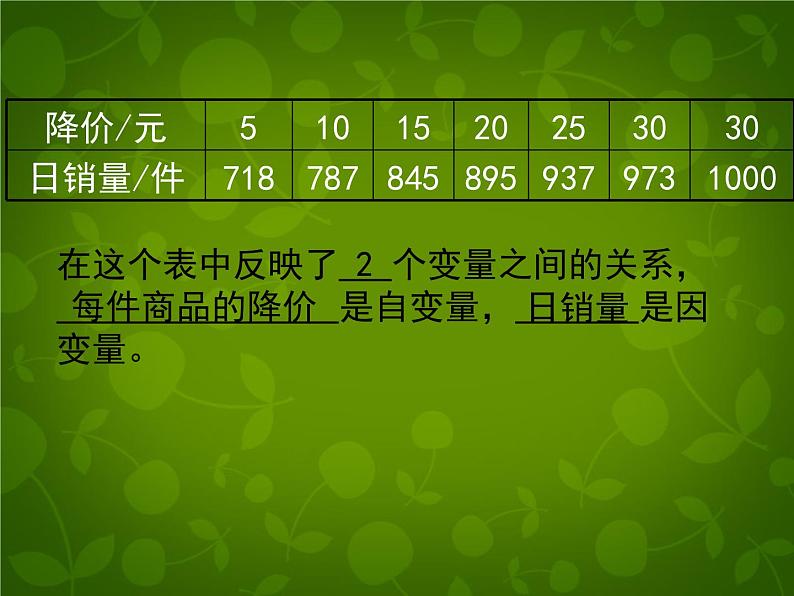 | 降价/元 | 5 | 10 | 15 | 20 | 25 | 30 | 30 |
|---|---|---|---|---|---|---|---|
| 日销量/件 | 718 | 787 | 845 | 895 | 937 | 973 | 1000 |

在这个表中反映了 2 个变量之间的关系，每件商品的降价 是自变量，日销量 是因变量。